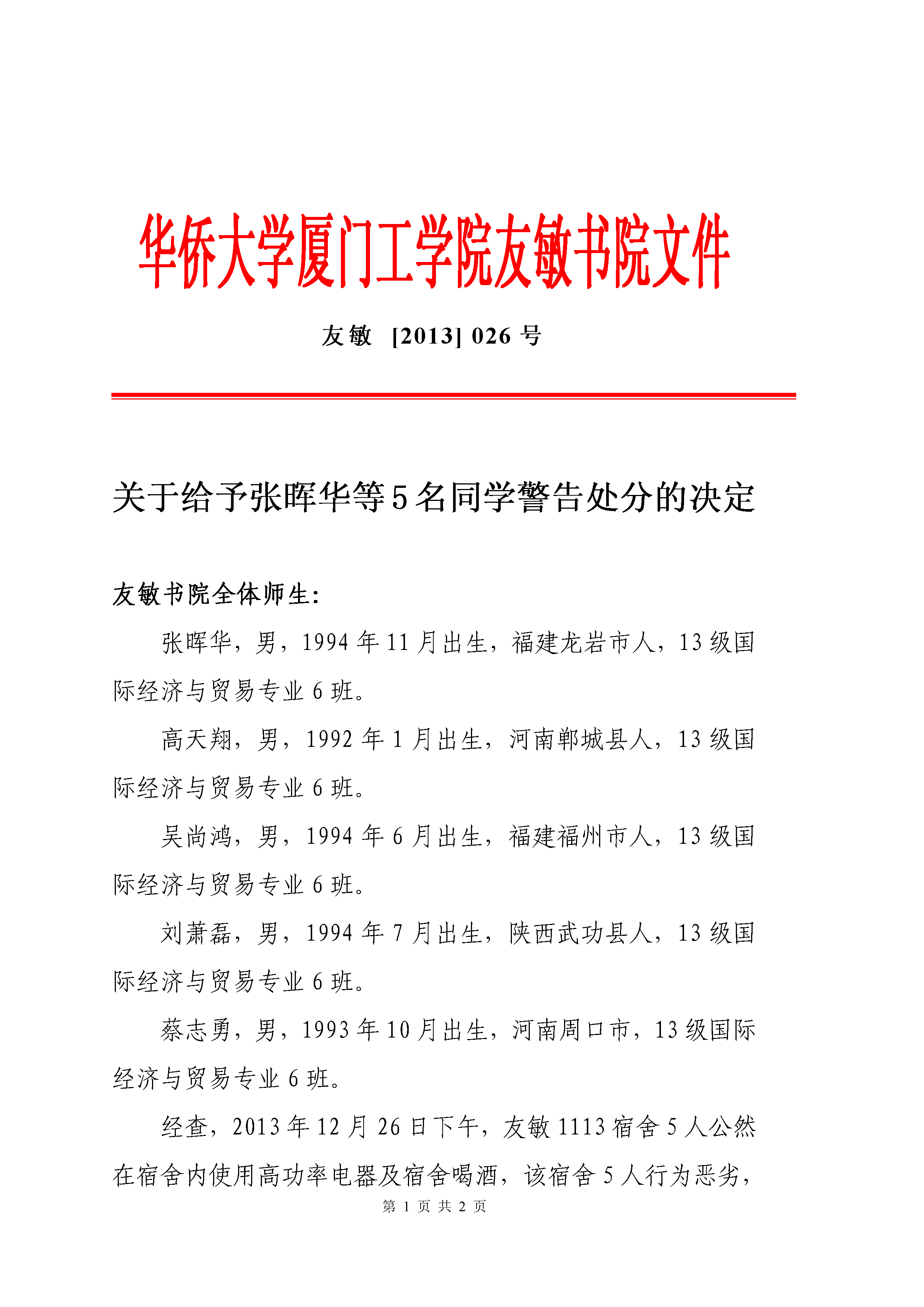 华侨大学厦门工学院友敏书院文件

友敏 [2013] 026 号

关于给予张晖华等5名同学警告处分的决定

友敏书院全体师生:

张晖华，男，1994 年 11 月出生，福建龙岩市人，13 级国际经济与贸易专业 6 班。

高天翔，男，1992 年 1 月出生，河南郸城县人，13 级国际经济与贸易专业 6 班。

吴尚鸿，男，1994 年 6 月出生，福建福州市人，13 级国际经济与贸易专业 6 班。

刘萧磊，男，1994 年 7 月出生，陕西武功县人，13 级国际经济与贸易专业 6 班。

蔡志勇，男，1993 年 10 月出生，河南周口市，13 级国际经济与贸易专业 6 班。

经查，2013 年 12 月 26 日下午，友敏 1113 宿舍 5 人公然在宿舍内使用高功率电器及宿舍喝酒，该宿舍 5 人行为恶劣，

第 1 页 共 2 页